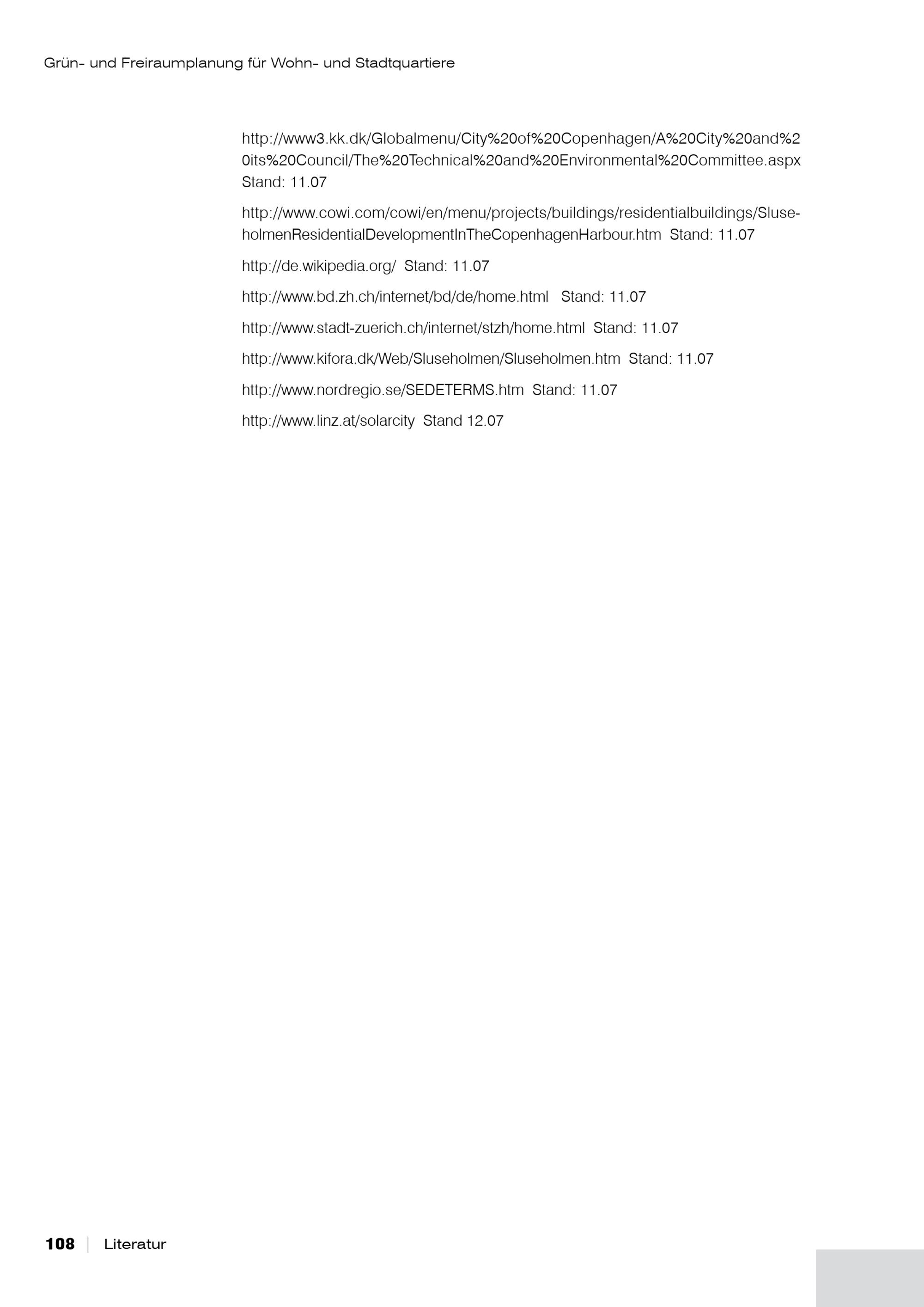 Grün- und Freiraumplanung für Wohn- und Stadtquartiere

http://www3.kk.dk/Globalmenu/City%20of%20Copenhagen/A%20City%20and%20its%20Council/The%20Technical%20and%20Environmental%20Committee.aspx Stand: 11.07

http://www.cowi.com/cowi/en/menu/projects/buildings/residentialbuildings/SluseholmenResidentialDevelopmentInTheCopenhagenHarbour.htm Stand: 11.07

http://de.wikipedia.org/ Stand: 11.07

http://www.bd.zh.ch/internet/bd/de/home.html Stand: 11.07

http://www.stadt-zuerich.ch/internet/stzh/home.html Stand: 11.07

http://www.kifora.dk/Web/Sluseholmen/Sluseholmen.htm Stand: 11.07

http://www.nordregio.se/SEDETERMS.htm Stand: 11.07

http://www.linz.at/solarcity Stand 12.07

108 | Literatur